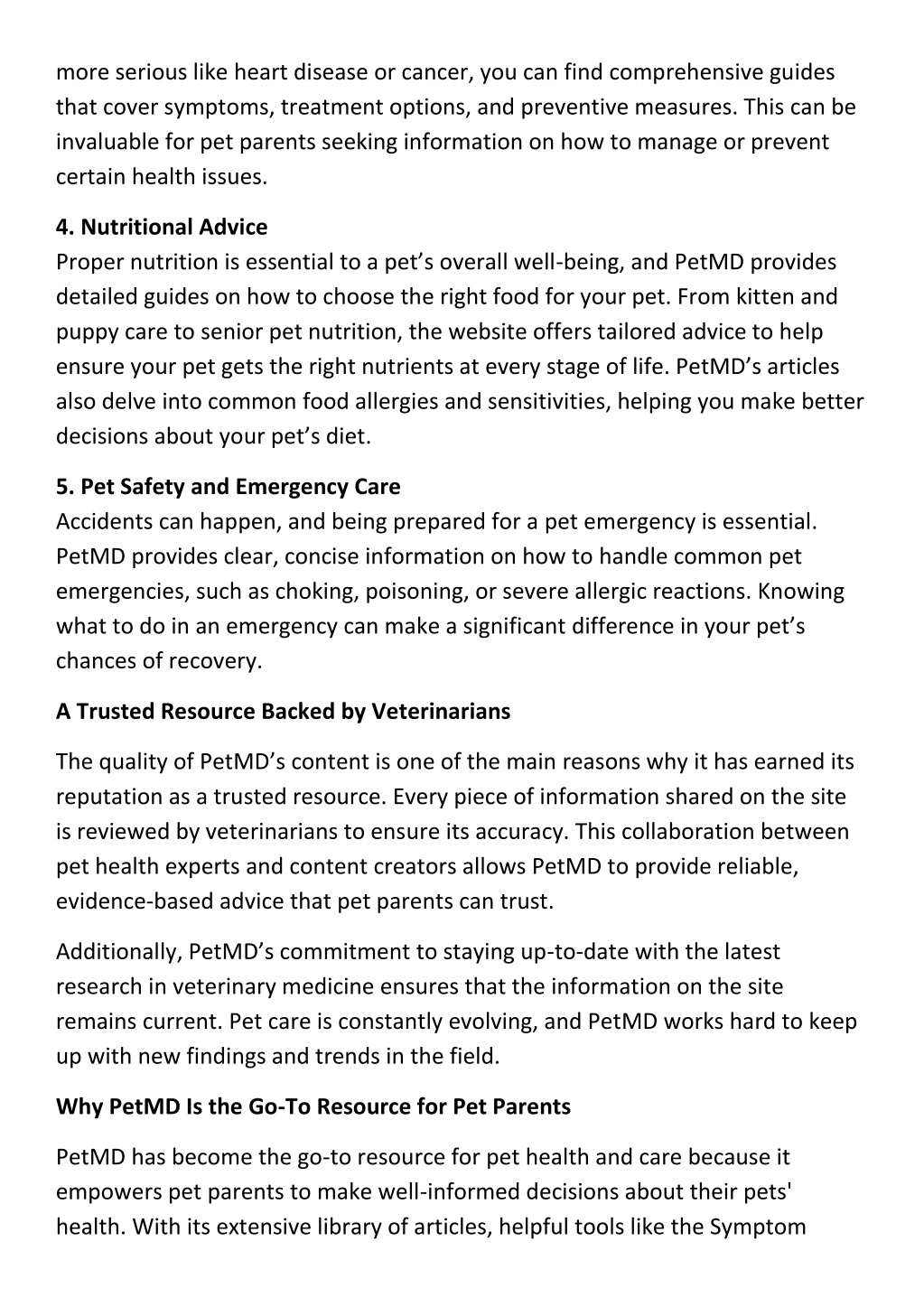 more serious like heart disease or cancer, you can find comprehensive guides that cover symptoms, treatment options, and preventive measures. This can be invaluable for pet parents seeking information on how to manage or prevent certain health issues.

4. Nutritional Advice
Proper nutrition is essential to a pet’s overall well-being, and PetMD provides detailed guides on how to choose the right food for your pet. From kitten and puppy care to senior pet nutrition, the website offers tailored advice to help ensure your pet gets the right nutrients at every stage of life. PetMD’s articles also delve into common food allergies and sensitivities, helping you make better decisions about your pet’s diet.

5. Pet Safety and Emergency Care
Accidents can happen, and being prepared for a pet emergency is essential. PetMD provides clear, concise information on how to handle common pet emergencies, such as choking, poisoning, or severe allergic reactions. Knowing what to do in an emergency can make a significant difference in your pet’s chances of recovery.

A Trusted Resource Backed by Veterinarians

The quality of PetMD’s content is one of the main reasons why it has earned its reputation as a trusted resource. Every piece of information shared on the site is reviewed by veterinarians to ensure its accuracy. This collaboration between pet health experts and content creators allows PetMD to provide reliable, evidence-based advice that pet parents can trust.

Additionally, PetMD’s commitment to staying up-to-date with the latest research in veterinary medicine ensures that the information on the site remains current. Pet care is constantly evolving, and PetMD works hard to keep up with new findings and trends in the field.

Why PetMD Is the Go-To Resource for Pet Parents

PetMD has become the go-to resource for pet health and care because it empowers pet parents to make well-informed decisions about their pets' health. With its extensive library of articles, helpful tools like the Symptom